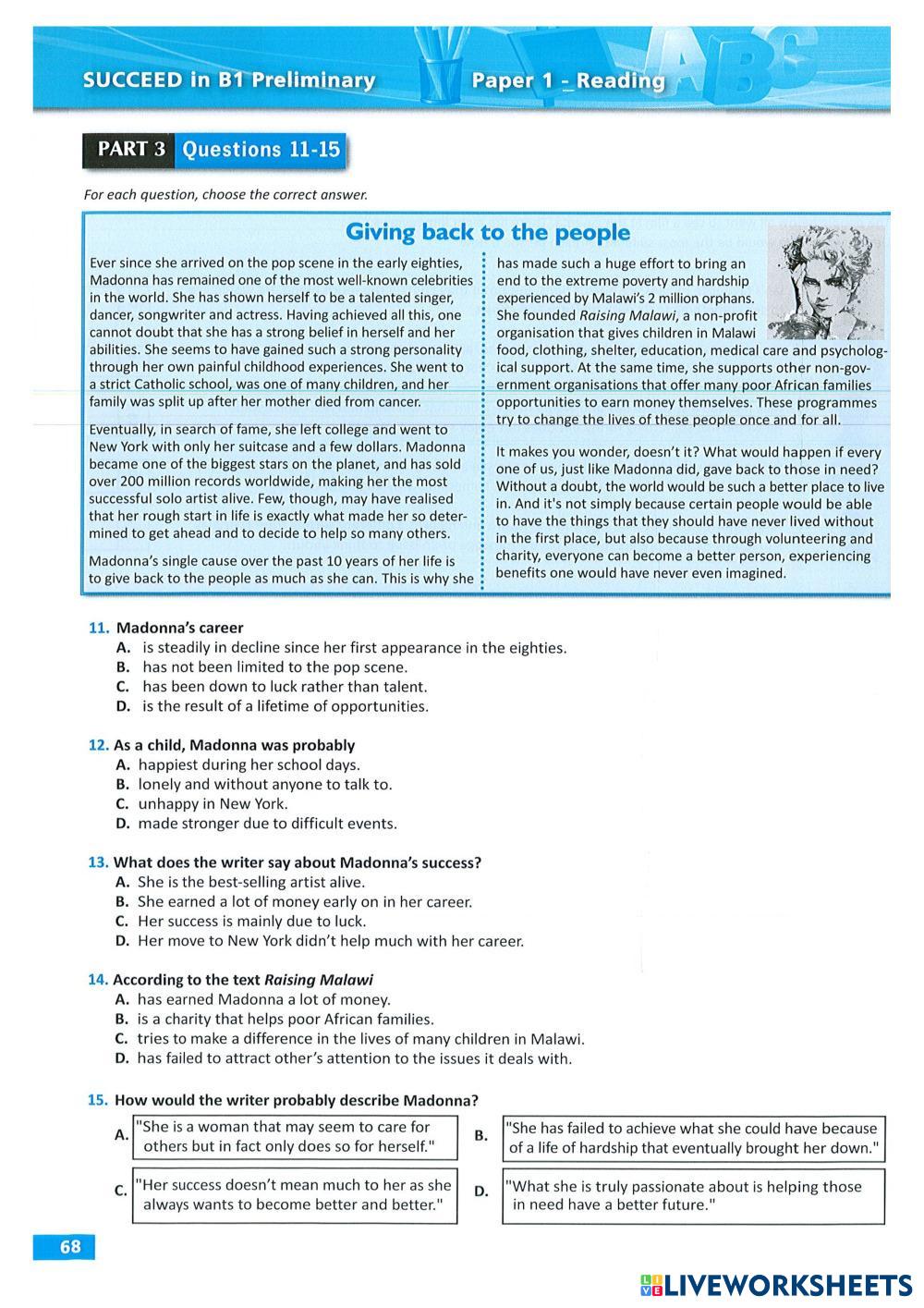 SUCCEED in B1 Preliminary Paper 1 - Reading

PART 3 Questions 11-15

For each question, choose the correct answer.

Giving back to the people

Ever since she arrived on the pop scene in the early eighties, Madonna has remained one of the most well-known celebrities in the world. She has shown herself to be a talented singer, dancer, songwriter and actress. Having achieved all this, one cannot doubt that she has a strong belief in herself and her abilities. She seems to have gained such a strong personality through her own painful childhood experiences. She went to a strict Catholic school, was one of many children, and her family was split up after her mother died from cancer.

Eventually, in search of fame, she left college and went to New York with only her suitcase and a few dollars. Madonna became one of the biggest stars on the planet, and has sold over 200 million records worldwide, making her the most successful solo artist alive. Few, though, may have realised that her rough start in life is exactly what made her so determined to get ahead and to decide to help so many others.

Madonna's single cause over the past 10 years of her life is to give back to the people as much as she can. This is why she has made such a huge effort to bring an end to the extreme poverty and hardship experienced by Malawi's 2 million orphans. She founded Raising Malawi, a non-profit organisation that gives children in Malawi food, clothing, shelter, education, medical care and psychological support. At the same time, she supports other non-government organisations that offer many poor African families opportunities to earn money themselves. These programmes try to change the lives of these people once and for all.

It makes you wonder, doesn't it? What would happen if every one of us, just like Madonna did, gave back to those in need? Without a doubt, the world would be such a better place to live in. And it's not simply because certain people would be able to have the things that they should have never lived without in the first place, but also because through volunteering and charity, everyone can become a better person, experiencing benefits one would have never even imagined.

11. Madonna's career
A. is steadily in decline since her first appearance in the eighties.
B. has not been limited to the pop scene.
C. has been down to luck rather than talent.
D. is the result of a lifetime of opportunities.

12. As a child, Madonna was probably
A. happiest during her school days.
B. lonely and without anyone to talk to.
C. unhappy in New York.
D. made stronger due to difficult events.

13. What does the writer say about Madonna's success?
A. She is the best-selling artist alive.
B. She earned a lot of money early on in her career.
C. Her success is mainly due to luck.
D. Her move to New York didn't help much with her career.

14. According to the text Raising Malawi
A. has earned Madonna a lot of money.
B. is a charity that helps poor African families.
C. tries to make a difference in the lives of many children in Malawi.
D. has failed to attract other's attention to the issues it deals with.

15. How would the writer probably describe Madonna?
A. "She is a woman that may seem to care for others but in fact only does so for herself."
B. "She has failed to achieve what she could have because of a life of hardship that eventually brought her down."
C. "Her success doesn't mean much to her as she always wants to become better and better."
D. "What she is truly passionate about is helping those in need have a better future."

68

LIVEWORKSHEETS